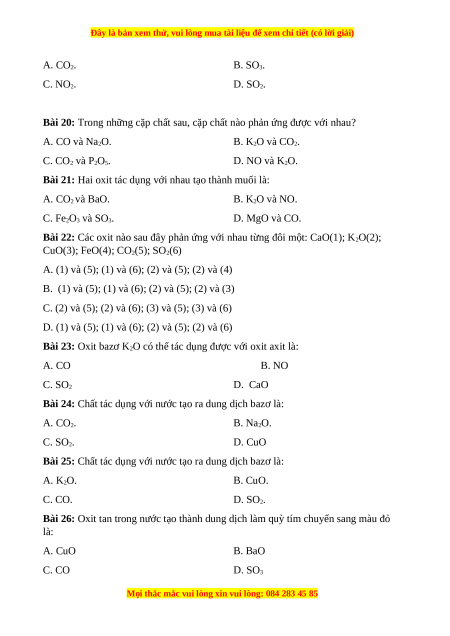 Đây là bản xem thử, vui lòng mua tài liệu để xem chi tiết (có lời giải)

A. $CO_2$.
B. $SO_3$.
C. $NO_2$.
D. $SO_2$.

**Bài 20:** Trong những cặp chất sau, cặp chất nào phản ứng được với nhau?

A. CO và $Na_2O$.
B. $K_2O$ và $CO_2$.
C. $CO_2$ và $P_2O_5$.
D. NO và $K_2O$.

**Bài 21:** Hai oxit tác dụng với nhau tạo thành muối là:

A. $CO_2$ và BaO.
B. $K_2O$ và NO.
C. $Fe_2O_3$ và $SO_3$.
D. MgO và CO.

**Bài 22:** Các oxit nào sau đây phản ứng với nhau từng đôi một: CaO(1); $K_2O$(2); CuO(3); FeO(4); $CO_2$(5); $SO_2$(6)

A. (1) và (5); (1) và (6); (2) và (5); (2) và (4)
B. (1) và (5); (1) và (6); (2) và (5); (2) và (3)
C. (2) và (5); (2) và (6); (3) và (5); (3) và (6)
D. (1) và (5); (1) và (6); (2) và (5); (2) và (6)

**Bài 23:** Oxit bazơ $K_2O$ có thể tác dụng được với oxit axit là:

A. CO
B. NO
C. $SO_2$
D. CaO

**Bài 24:** Chất tác dụng với nước tạo ra dung dịch bazơ là:

A. $CO_2$.
B. $Na_2O$.
C. $SO_2$.
D. CuO

**Bài 25:** Chất tác dụng với nước tạo ra dung dịch bazơ là:

A. $K_2O$.
B. CuO.
C. CO.
D. $SO_2$.

**Bài 26:** Oxit tan trong nước tạo thành dung dịch làm quỳ tím chuyển sang màu đỏ là:

A. CuO
B. BaO
C. CO
D. $SO_3$

Mọi thắc mắc vui lòng xin vui lòng: 084 283 45 85